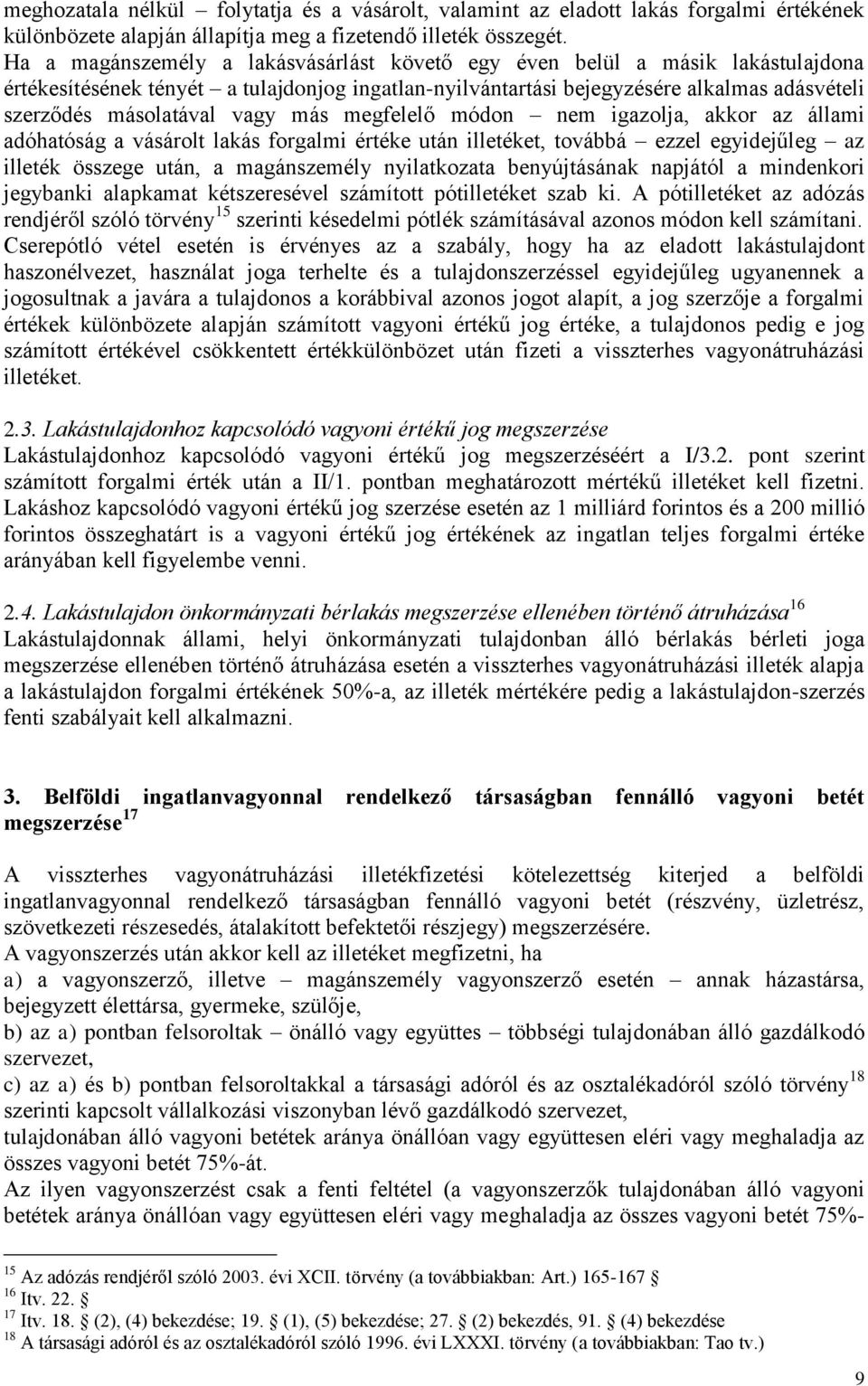 meghozatala nélkül – folytatja és a vásárolt, valamint az eladott lakás forgalmi értékének különbözete alapján állapítja meg a fizetendő illeték összegét.
Ha a magánszemély a lakásvásárlást követő egy éven belül a másik lakástulajdona értékesítésének tényét – a tulajdonjog ingatlan-nyilvántartási bejegyzésére alkalmas adásvételi szerződés másolatával vagy más megfelelő módon – nem igazolja, akkor az állami adóhatóság a vásárolt lakás forgalmi értéke után illetéket, továbbá – ezzel egyidejűleg – az illeték összege után, a magánszemély nyilatkozata benyújtásának napjától a mindenkori jegybanki alapkamat kétszeresével számított pótilletéket szab ki. A pótilletéket az adózás rendjéről szóló törvény$^{15}$ szerinti késedelmi pótlék számításával azonos módon kell számítani.
Cserepótló vétel esetén is érvényes az a szabály, hogy ha az eladott lakástulajdont haszonélvezet, használat joga terhelte és a tulajdonszerzéssel egyidejűleg ugyanennek a jogosultnak a javára a tulajdonos a korábbival azonos jogot alapít, a jog szerzője a forgalmi értékek különbözete alapján számított vagyoni értékű jog értéke, a tulajdonos pedig e jog számított értékével csökkentett értékkülönbözet után fizeti a visszterhes vagyonátruházási illetéket.

2.3. Lakástulajdonhoz kapcsolódó vagyoni értékű jog megszerzése
Lakástulajdonhoz kapcsolódó vagyoni értékű jog megszerzéséért a I/3.2. pont szerint számított forgalmi érték után a II/1. pontban meghatározott mértékű illetéket kell fizetni. Lakáshoz kapcsolódó vagyoni értékű jog szerzése esetén az 1 milliárd forintos és a 200 millió forintos összeghatárt is a vagyoni értékű jog értékének az ingatlan teljes forgalmi értéke arányában kell figyelembe venni.

2.4. Lakástulajdon önkormányzati bérlakás megszerzése ellenében történő átruházása$^{16}$
Lakástulajdonnak állami, helyi önkormányzati tulajdonban álló bérlakás bérleti joga megszerzése ellenében történő átruházása esetén a visszterhes vagyonátruházási illeték alapja a lakástulajdon forgalmi értékének 50%-a, az illeték mértékére pedig a lakástulajdon-szerzés fenti szabályait kell alkalmazni.

3. Belföldi ingatlanvagyonnal rendelkező társaságban fennálló vagyoni betét megszerzése$^{17}$

A visszterhes vagyonátruházási illetékfizetési kötelezettség kiterjed a belföldi ingatlanvagyonnal rendelkező társaságban fennálló vagyoni betét (részvény, üzletrész, szövetkezeti részesedés, átalakított befektetői részjegy) megszerzésére.
A vagyonszerzés után akkor kell az illetéket megfizetni, ha
a) a vagyonszerző, illetve – magánszemély vagyonszerző esetén – annak házastársa, bejegyzett élettársa, gyermeke, szülője,
b) az a) pontban felsoroltak – önálló vagy együttes – többségi tulajdonában álló gazdálkodó szervezet,
c) az a) és b) pontban felsoroltakkal a társasági adóról és az osztalékadóról szóló törvény$^{18}$ szerinti kapcsolt vállalkozási viszonyban lévő gazdálkodó szervezet,
tulajdonában álló vagyoni betétek aránya önállóan vagy együttesen eléri vagy meghaladja az összes vagyoni betét 75%-át.
Az ilyen vagyonszerzést csak a fenti feltétel (a vagyonszerzők tulajdonában álló vagyoni betétek aránya önállóan vagy együttesen eléri vagy meghaladja az összes vagyoni betét 75%-

$^{15}$ Az adózás rendjéről szóló 2003. évi XCII. törvény (a továbbiakban: Art.) 165-167 §
$^{16}$ Itv. 22. §
$^{17}$ Itv. 18. § (2), (4) bekezdése; 19. § (1), (5) bekezdése; 27. § (2) bekezdés, 91. § (4) bekezdése
$^{18}$ A társasági adóról és az osztalékadóról szóló 1996. évi LXXXI. törvény (a továbbiakban: Tao tv.)

9